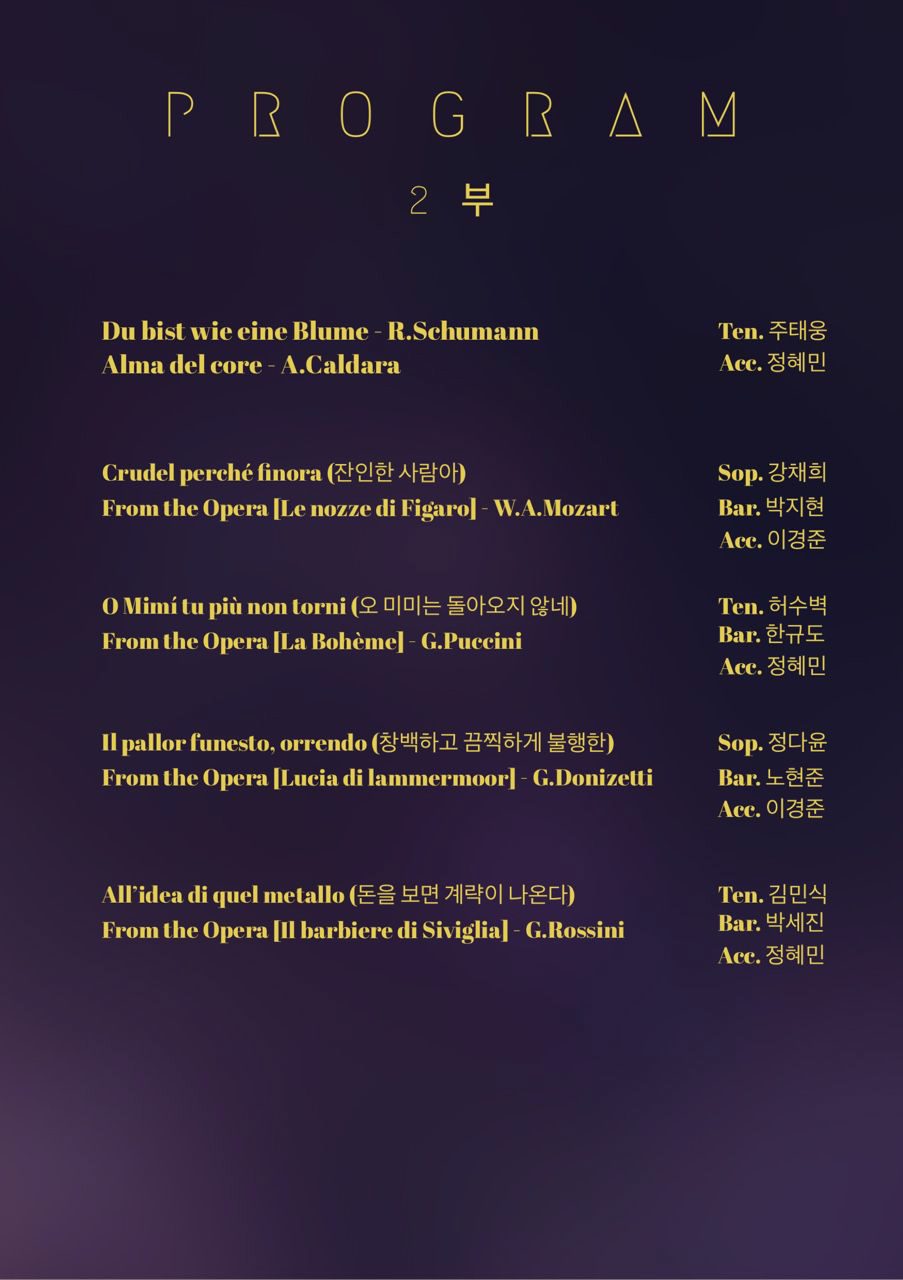 PROGRAM

2 부

Du bist wie eine Blume - R.Schumann
Alma del core - A.Caldara

Ten. 주태웅
Acc. 정혜민

Crudel perché finora (잔인한 사람아)
From the Opera [Le nozze di Figaro] - W.A.Mozart

Sop. 강채희
Bar. 박지현
Acc. 이경준

O Mimí tu più non torni (오 미미는 돌아오지 않네)
From the Opera [La Bohème] - G.Puccini

Ten. 허수벽
Bar. 한규도
Acc. 정혜민

Il pallor funesto, orrendo (창백하고 끔찍하게 불행한)
From the Opera [Lucia di lammermoor] - G.Donizetti

Sop. 정다윤
Bar. 노현준
Acc. 이경준

All'idea di quel metallo (돈을 보면 계략이 나온다)
From the Opera [Il barbiere di Siviglia] - G.Rossini

Ten. 김민식
Bar. 박세진
Acc. 정혜민